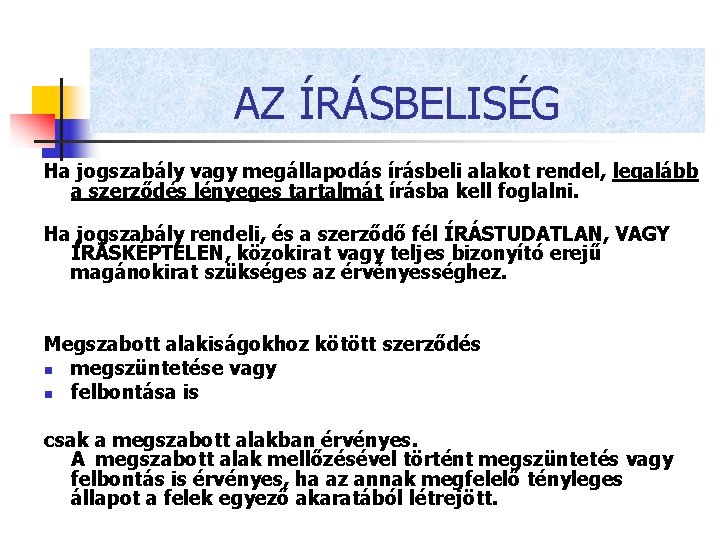 AZ ÍRÁSBELISÉG

Ha jogszabály vagy megállapodás írásbeli alakot rendel, legalább a szerződés lényeges tartalmát írásba kell foglalni.

Ha jogszabály rendeli, és a szerződő fél ÍRÁSTUDATLAN, VAGY ÍRÁSKÉPTELEN, közokirat vagy teljes bizonyító erejű magánokirat szükséges az érvényességhez.

Megszabott alakiságokhoz kötött szerződés
- megszüntetése vagy
- felbontása is

csak a megszabott alakban érvényes.
A megszabott alak mellőzésével történt megszüntetés vagy felbontás is érvényes, ha az annak megfelelő tényleges állapot a felek egyező akaratából létrejött.